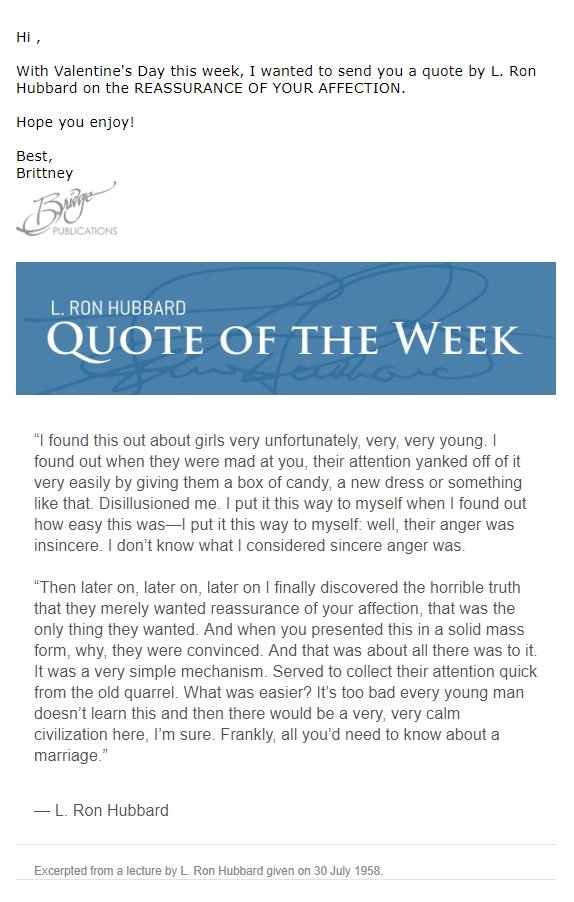 Hi ,

With Valentine's Day this week, I wanted to send you a quote by L. Ron Hubbard on the REASSURANCE OF YOUR AFFECTION.

Hope you enjoy!

Best,
Brittney

Bridge
PUBLICATIONS

L. RON HUBBARD
QUOTE OF THE WEEK

"I found this out about girls very unfortunately, very, very young. I found out when they were mad at you, their attention yanked off of it very easily by giving them a box of candy, a new dress or something like that. Disillusioned me. I put it this way to myself when I found out how easy this was—I put it this way to myself: well, their anger was insincere. I don't know what I considered sincere anger was.

"Then later on, later on, later on I finally discovered the horrible truth that they merely wanted reassurance of your affection, that was the only thing they wanted. And when you presented this in a solid mass form, why, they were convinced. And that was about all there was to it. It was a very simple mechanism. Served to collect their attention quick from the old quarrel. What was easier? It's too bad every young man doesn't learn this and then there would be a very, very calm civilization here, I'm sure. Frankly, all you'd need to know about a marriage."

— L. Ron Hubbard

Excerpted from a lecture by L. Ron Hubbard given on 30 July 1958.